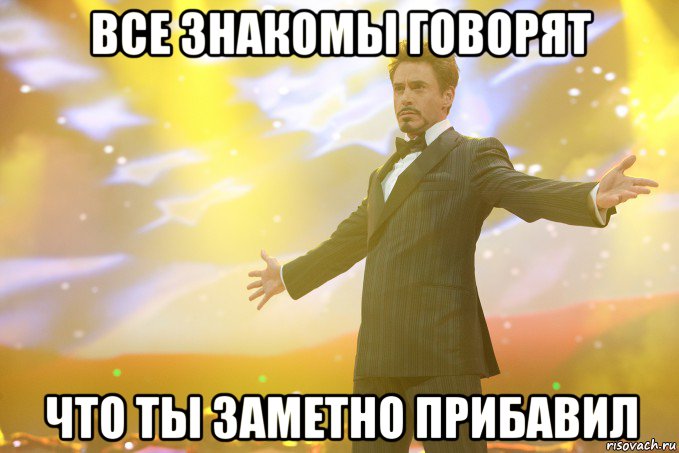 ВСЕ ЗНАКОМЫ ГОВОРЯТ

ЧТО ТЫ ЗАМЕТНО ПРИБАВИЛ

risovach.ru